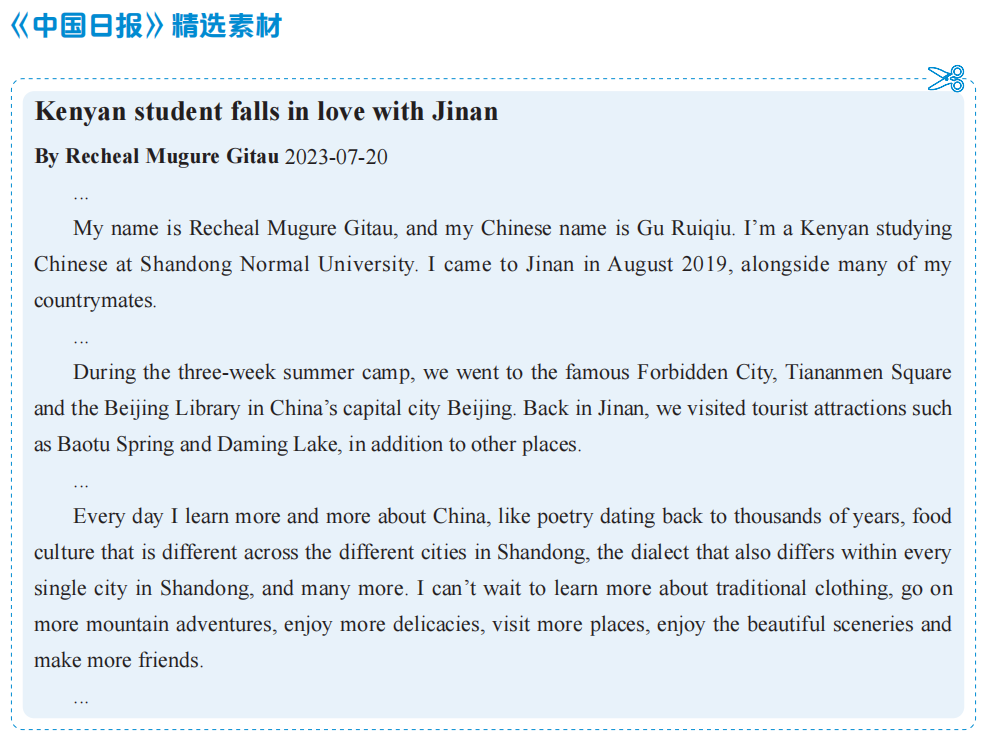 《中国日报》精选素材

Kenyan student falls in love with Jinan

By Recheal Mugure Gitau 2023-07-20

...

My name is Recheal Mugure Gitau, and my Chinese name is Gu Ruiqiu. I'm a Kenyan studying Chinese at Shandong Normal University. I came to Jinan in August 2019, alongside many of my countrymates.

...

During the three-week summer camp, we went to the famous Forbidden City, Tiananmen Square and the Beijing Library in China's capital city Beijing. Back in Jinan, we visited tourist attractions such as Baotu Spring and Daming Lake, in addition to other places.

...

Every day I learn more and more about China, like poetry dating back to thousands of years, food culture that is different across the different cities in Shandong, the dialect that also differs within every single city in Shandong, and many more. I can't wait to learn more about traditional clothing, go on more mountain adventures, enjoy more delicacies, visit more places, enjoy the beautiful sceneries and make more friends.

...